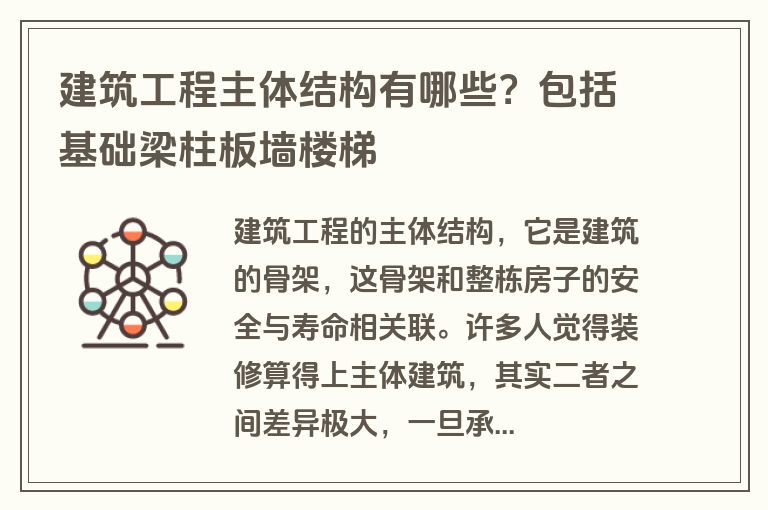 建筑工程主体结构有哪些？包括基础梁柱板墙楼梯

建筑工程的主体结构，它是建筑的骨架，这骨架和整栋房子的安全与寿命相关联。许多人觉得装修算得上主体建筑，其实二者之间差异极大，一旦承...